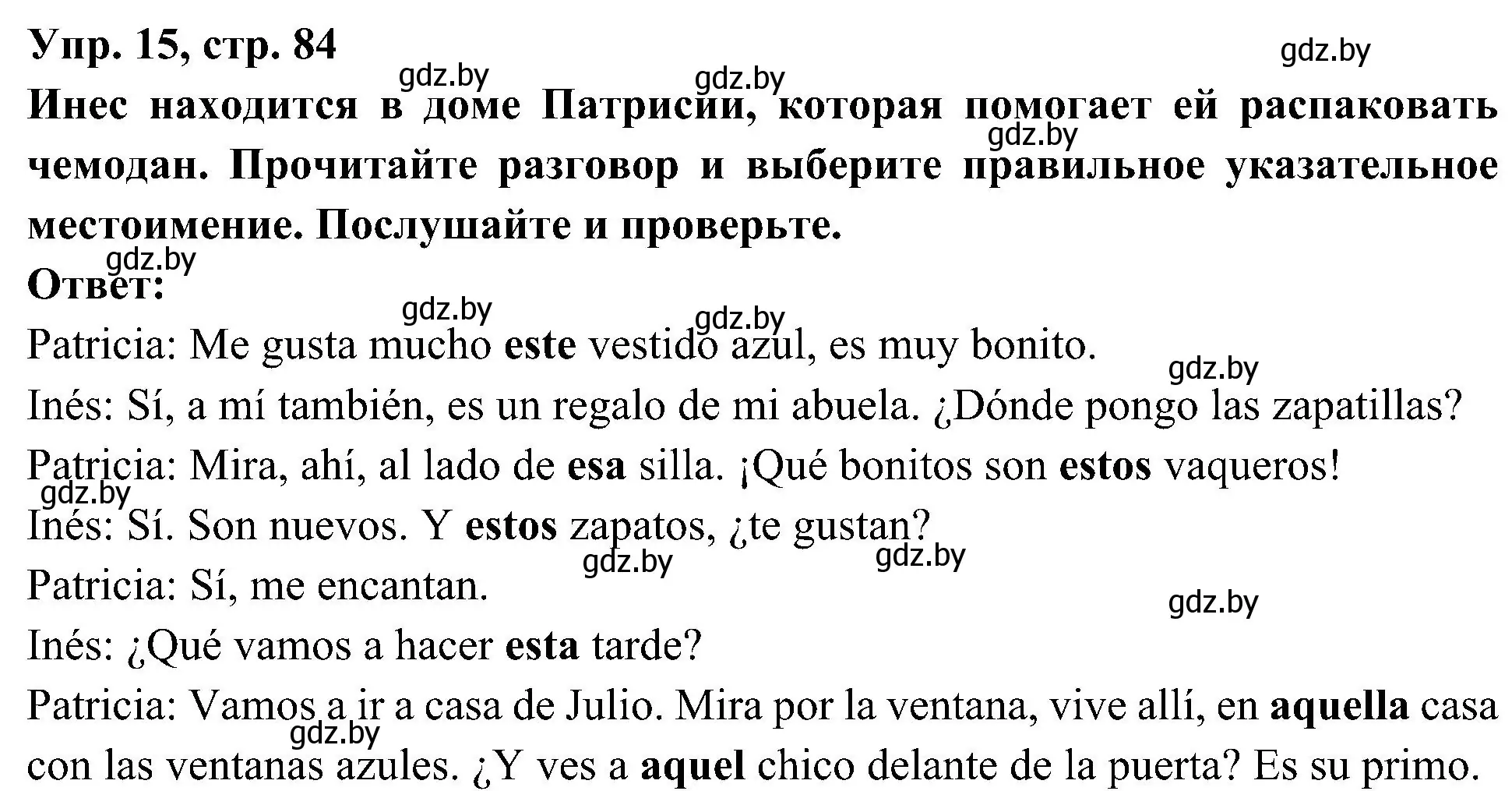 Упр. 15, стр. 84

gdz.by

gdz.by gdz.by

Инес находится в доме Патрисии, которая помогает ей распаковать чемодан. Прочитайте разговор и выберите правильное указательное местоимение. Послушайте и проверьте.

gdz.by

gdz.by

Ответ:

gdz.by gdz.by

Patricia: Me gusta mucho este vestido azul, es muy bonito.

gdz.by

Inés: Sí, a mí también, es un regalo de mi abuela. ¿Dónde pongo las zapatillas?

Patricia: Mira, ahí, al lado de esa silla. ¡Qué bonitos son estos vaqueros!

gdz.by

Inés: Sí. Son nuevos. Y estos zapatos, ¿te gustan?

gdz.by gdz.by

Patricia: Sí, me encantan.

gdz.by

Inés: ¿Qué vamos a hacer esta tarde?

Patricia: Vamos a ir a casa de Julio. Mira por la ventana, vive allí, en aquella casa con las ventanas azules. ¿Y ves a aquel chico delante de la puerta? Es su primo.

gdz.by